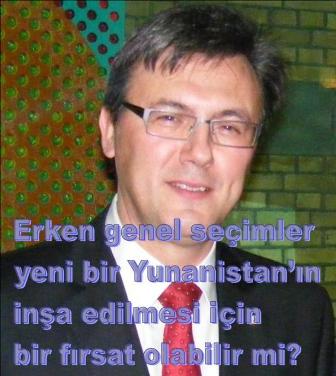 Erken genel seçimler yeni bir Yunanistan'ın inşa edilmesi için bir fırsat olabilir mi?